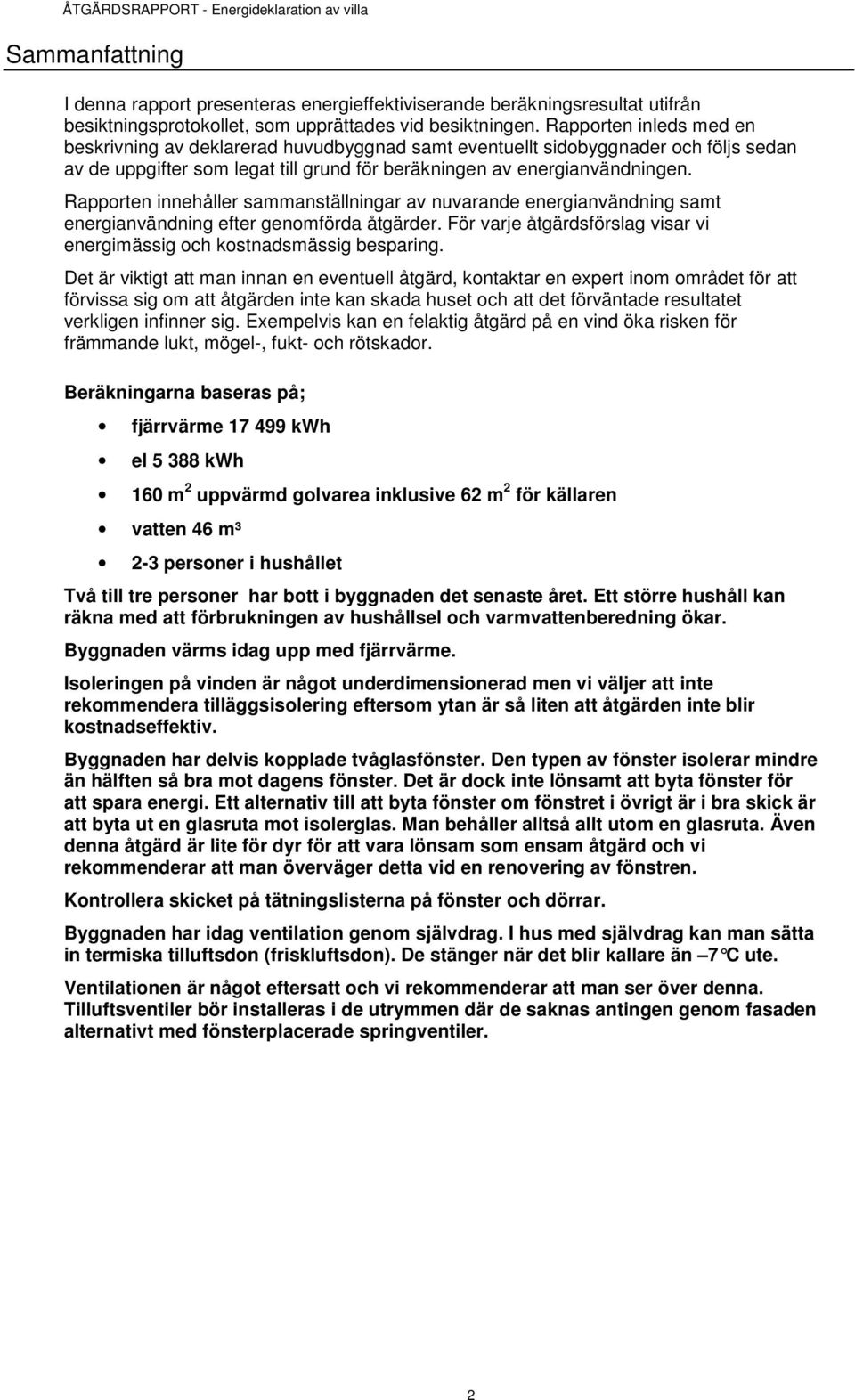 ÅTGÄRDSRAPPORT - Energideklaration av villa

Sammanfattning

I denna rapport presenteras energieffektiviserande beräkningsresultat utifrån besiktningsprotokollet, som upprättades vid besiktningen. Rapporten inleds med en beskrivning av deklarerad huvudbyggnad samt eventuellt sidobyggnader och följs sedan av de uppgifter som legat till grund för beräkningen av energianvändningen.

Rapporten innehåller sammanställningar av nuvarande energianvändning samt energianvändning efter genomförda åtgärder. För varje åtgärdsförslag visar vi energimässig och kostnadsmässig besparing.

Det är viktigt att man innan en eventuell åtgärd, kontaktar en expert inom området för att förvissa sig om att åtgärden inte kan skada huset och att det förväntade resultatet verkligen infinner sig. Exempelvis kan en felaktig åtgärd på en vind öka risken för främmande lukt, mögel-, fukt- och rötskador.

Beräkningarna baseras på;

• fjärrvärme 17 499 kWh

• el 5 388 kWh

• 160 m$^2$ uppvärmd golvarea inklusive 62 m$^2$ för källaren

• vatten 46 m³

• 2-3 personer i hushållet

Två till tre personer har bott i byggnaden det senaste året. Ett större hushåll kan räkna med att förbrukningen av hushållsel och varmvattenberedning ökar.

Byggnaden värms idag upp med fjärrvärme.

Isoleringen på vinden är något underdimensionerad men vi väljer att inte rekommendera tilläggsisolering eftersom ytan är så liten att åtgärden inte blir kostnadseffektiv.

Byggnaden har delvis kopplade tvåglasfönster. Den typen av fönster isolerar mindre än hälften så bra mot dagens fönster. Det är dock inte lönsamt att byta fönster för att spara energi. Ett alternativ till att byta fönster om fönstret i övrigt är i bra skick är att byta ut en glasruta mot isolerglas. Man behåller alltså allt utom en glasruta. Även denna åtgärd är lite för dyr för att vara lönsam som ensam åtgärd och vi rekommenderar att man överväger detta vid en renovering av fönstren.

Kontrollera skicket på tätningslisterna på fönster och dörrar.

Byggnaden har idag ventilation genom självdrag. I hus med självdrag kan man sätta in termiska tilluftsdon (friskluftsdon). De stänger när det blir kallare än –7°C ute.

Ventilationen är något eftersatt och vi rekommenderar att man ser över denna. Tilluftsventiler bör installeras i de utrymmen där de saknas antingen genom fasaden alternativt med fönsterplacerade springventiler.

2